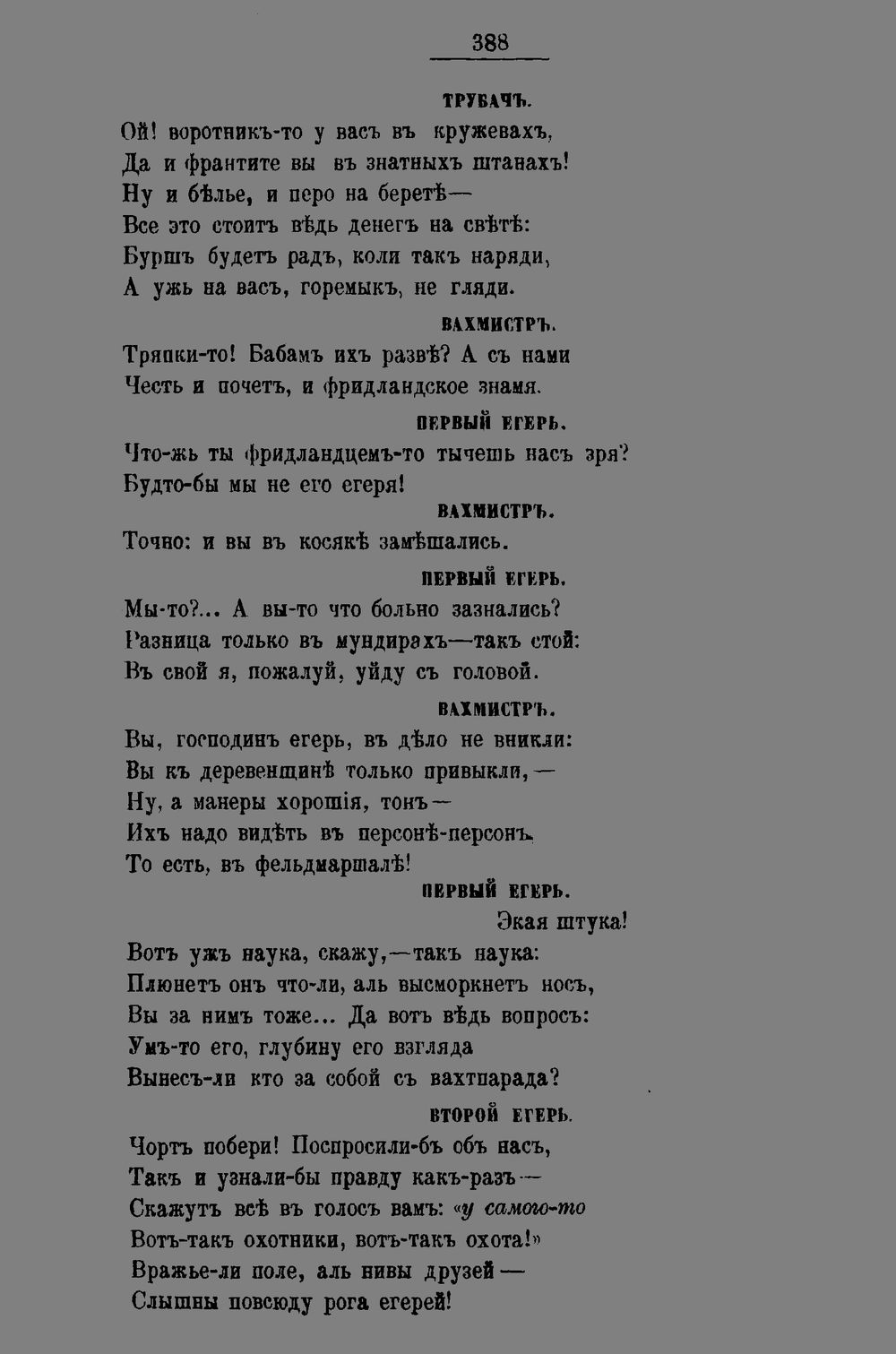 388

ТРУБАЧЪ.

Ой! воротникъ-то у васъ въ кружевахъ,
Да и франтите вы въ знатныхъ штанахъ!
Ну и бѣлье, и перо на беретѣ—
Все это стоитъ вѣдь денегъ на свѣтѣ:
Буршъ будетъ радъ, коли такъ наряди,
А ужь на васъ, горемыкъ, не гляди.

ВАХМИСТРЪ.

Тряпки-то! Бабамъ ихъ развѣ? А съ нами
Честь и почетъ, и фридландское знамя.

ПЕРВЫЙ ЕГЕРЬ.

Что-жь ты фридландцемъ-то тычешь насъ зря?
Будто-бы мы не его егеря!

ВАХМИСТРЪ.

Точно: и вы въ косякѣ замѣшались.

ПЕРВЫЙ ЕГЕРЬ.

Мы-то?... А вы-то что больно зазнались?
Разница только въ мундирахъ—такъ стой:
Въ свой я, пожалуй, уйду съ головой.

ВАХМИСТРЪ.

Вы, господинъ егерь, въ дѣло не вникли:
Вы къ деревенщинѣ только привыкли,—
Ну, а манеры хорошія, тонъ—
Ихъ надо видѣть въ персонѣ-персонъ,
То есть, въ фельдмаршалѣ!

ПЕРВЫЙ ЕГЕРЬ.

Экая штука!
Вотъ ужъ наука, скажу,—такъ наука:
Плюнетъ онъ что-ли, аль высморкнетъ носъ,
Вы за нимъ тоже... Да вотъ вѣдь вопросъ:
Умъ-то его, глубину его взгляда
Вынесъ-ли кто за собой съ вахтпарада?

ВТОРОЙ ЕГЕРЬ.

Чортъ побери! Поспросили-бъ объ насъ,
Такъ и узнали-бы правду какъ-разъ—
Скажутъ всѣ въ голосъ вамъ: «у самого-то
Вотъ-такъ охотники, вотъ-такъ охота!»
Вражье-ли поле, аль нивы друзей—
Слышны повсюду рога егерей!